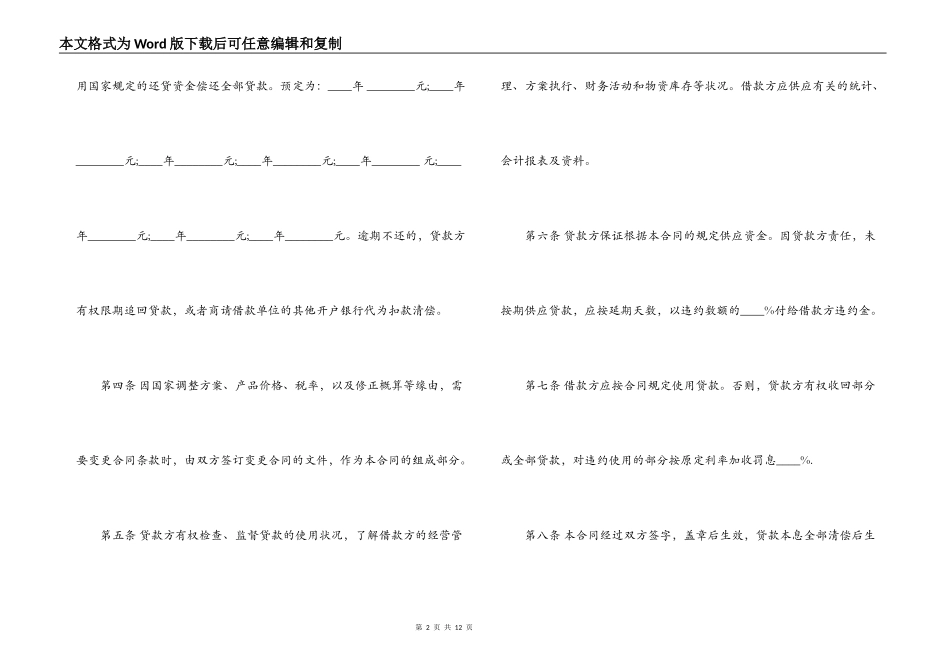 本文格式为Word版下载后可任意编辑和复制

用国家规定的还贷资金偿还全部贷款。预定为：____年________元;____年________元;____年________元;____年________元;____年________ 元;____年________元;____年________元;____年________元。逾期不还的，贷款方有权限期追回贷款，或者商请借款单位的其他开户银行代为扣款清偿。

第四条 因国家调整方案、产品价格、税率，以及修正概算等缘由，需要变更合同条款时，由双方签订变更合同的文件，作为本合同的组成部分。

第五条 贷款方有权检查、监督贷款的使用状况，了解借款方的经营管理、方案执行、财务活动和物资库存等状况。借款方应供应有关的统计、会计报表及资料。

第六条 贷款方保证根据本合同的规定供应资金。因贷款方责任，未按期供应贷款，应按延期天数，以违约数额的____%付给借款方违约金。

第七条 借款方应按合同规定使用贷款。否则，贷款方有权收回部分或全部贷款，对违约使用的部分按原定利率加收罚息____%.

第八条 本合同经过双方签字，盖章后生效，贷款本息全部清偿后生

第 2 页 共 12 页